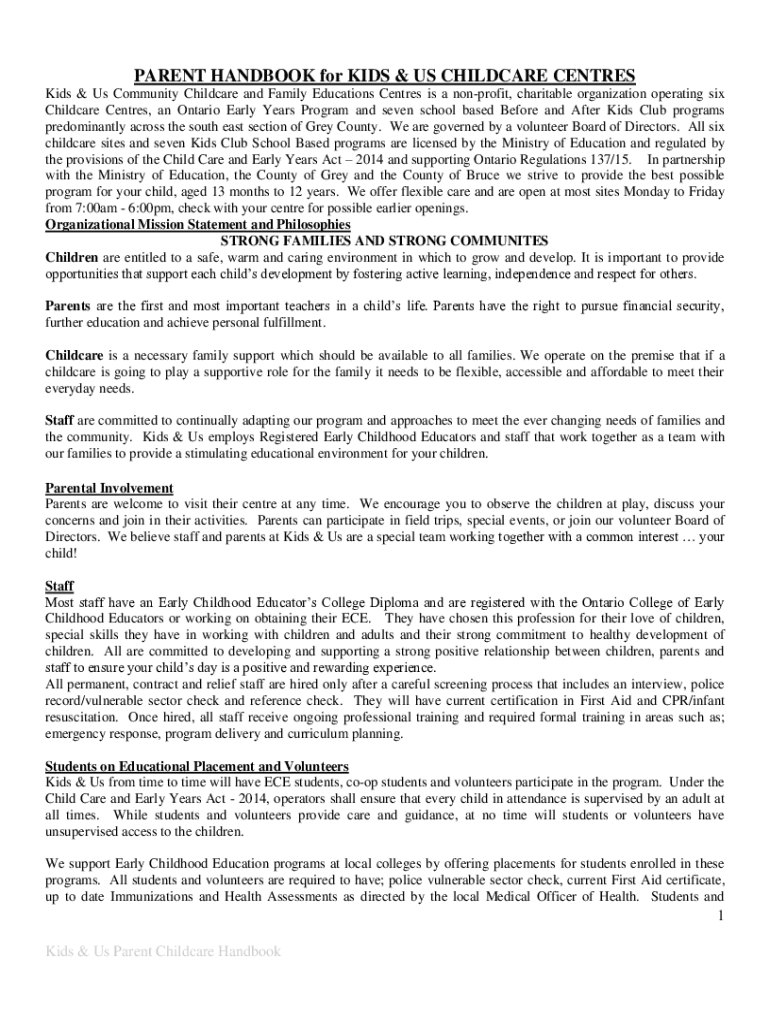 PARENT HANDBOOK for KIDS & US CHILDCARE CENTRES

Kids & Us Community Childcare and Family Educations Centres is a non-profit, charitable organization operating six Childcare Centres, an Ontario Early Years Program and seven school based Before and After Kids Club programs predominantly across the south east section of Grey County. We are governed by a volunteer Board of Directors. All six childcare sites and seven Kids Club School Based programs are licensed by the Ministry of Education and regulated by the provisions of the Child Care and Early Years Act – 2014 and supporting Ontario Regulations 137/15. In partnership with the Ministry of Education, the County of Grey and the County of Bruce we strive to provide the best possible program for your child, aged 13 months to 12 years. We offer flexible care and are open at most sites Monday to Friday from 7:00am - 6:00pm, check with your centre for possible earlier openings.

Organizational Mission Statement and Philosophies

STRONG FAMILIES AND STRONG COMMUNITES

Children are entitled to a safe, warm and caring environment in which to grow and develop. It is important to provide opportunities that support each child's development by fostering active learning, independence and respect for others.

Parents are the first and most important teachers in a child's life. Parents have the right to pursue financial security, further education and achieve personal fulfillment.

Childcare is a necessary family support which should be available to all families. We operate on the premise that if a childcare is going to play a supportive role for the family it needs to be flexible, accessible and affordable to meet their everyday needs.

Staff are committed to continually adapting our program and approaches to meet the ever changing needs of families and the community. Kids & Us employs Registered Early Childhood Educators and staff that work together as a team with our families to provide a stimulating educational environment for your children.

Parental Involvement

Parents are welcome to visit their centre at any time. We encourage you to observe the children at play, discuss your concerns and join in their activities. Parents can participate in field trips, special events, or join our volunteer Board of Directors. We believe staff and parents at Kids & Us are a special team working together with a common interest … your child!

Staff

Most staff have an Early Childhood Educator's College Diploma and are registered with the Ontario College of Early Childhood Educators or working on obtaining their ECE. They have chosen this profession for their love of children, special skills they have in working with children and adults and their strong commitment to healthy development of children. All are committed to developing and supporting a strong positive relationship between children, parents and staff to ensure your child's day is a positive and rewarding experience.

All permanent, contract and relief staff are hired only after a careful screening process that includes an interview, police record/vulnerable sector check and reference check. They will have current certification in First Aid and CPR/infant resuscitation. Once hired, all staff receive ongoing professional training and required formal training in areas such as; emergency response, program delivery and curriculum planning.

Students on Educational Placement and Volunteers

Kids & Us from time to time will have ECE students, co-op students and volunteers participate in the program. Under the Child Care and Early Years Act - 2014, operators shall ensure that every child in attendance is supervised by an adult at all times. While students and volunteers provide care and guidance, at no time will students or volunteers have unsupervised access to the children.

We support Early Childhood Education programs at local colleges by offering placements for students enrolled in these programs. All students and volunteers are required to have; police vulnerable sector check, current First Aid certificate, up to date Immunizations and Health Assessments as directed by the local Medical Officer of Health. Students and

1

Kids & Us Parent Childcare Handbook